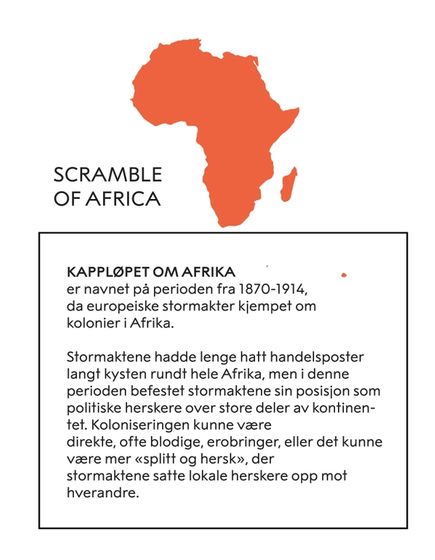 SCRAMBLE
OF AFRICA

KAPPLØPET OM AFRIKA
er navnet på perioden fra 1870-1914, da europeiske stormakter kjempet om kolonier i Afrika.

Stormaktene hadde lenge hatt handelsposter langt kysten rundt hele Afrika, men i denne perioden befestet stormaktene sin posisjon som politiske herskere over store deler av kontinentet. Koloniseringen kunne være direkte, ofte blodige, erobringer, eller det kunne være mer «splitt og hersk», der stormaktene satte lokale herskere opp mot hverandre.